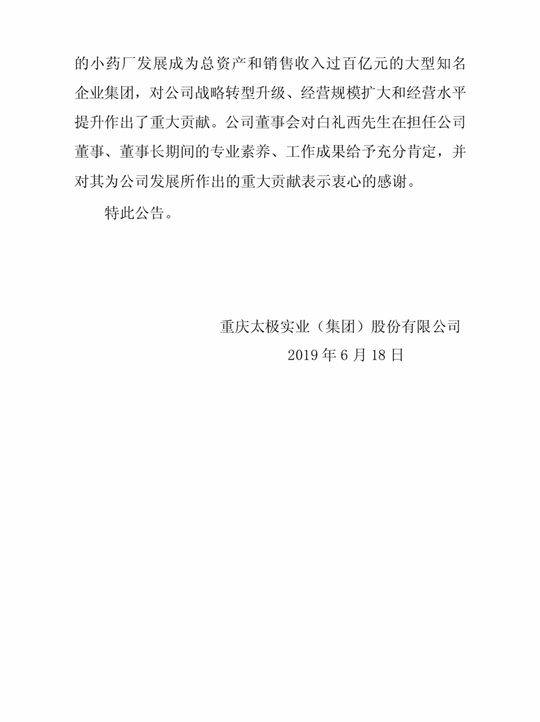 的小药厂发展成为总资产和销售收入过百亿元的大型知名企业集团，对公司战略转型升级、经营规模扩大和经营水平提升作出了重大贡献。公司董事会对白礼西先生在担任公司董事、董事长期间的专业素养、工作成果给予充分肯定，并对其为公司发展所作出的重大贡献表示衷心的感谢。

特此公告。

重庆太极实业（集团）股份有限公司
2019 年 6 月 18 日